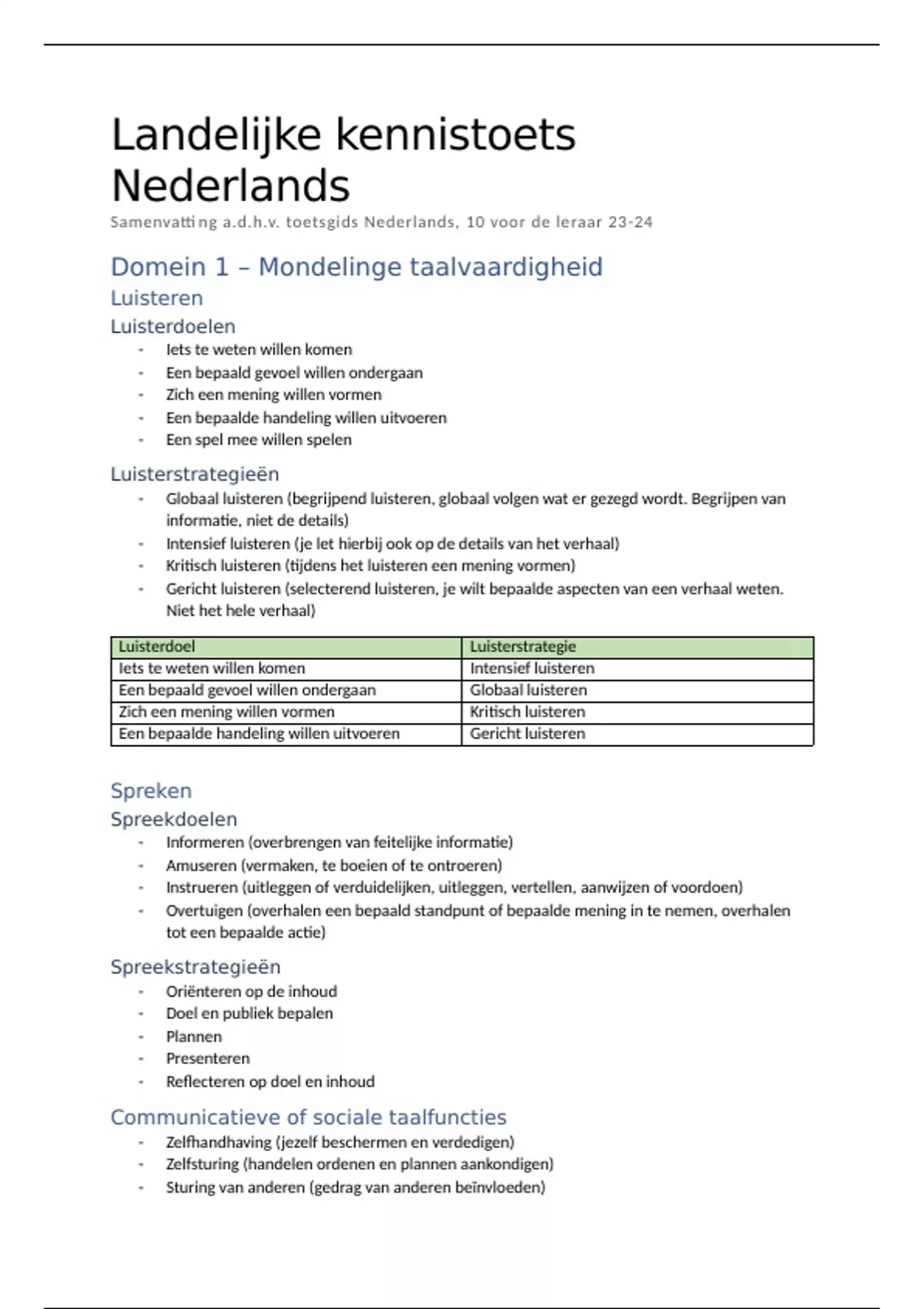 Landelijke kennistoets Nederlands

Samenvatting a.d.h.v. toetsgids Nederlands, 10 voor de leraar 23-24

Domein 1 – Mondelinge taalvaardigheid

Luisteren

Luisterdoelen

- Iets te weten willen komen
- Een bepaald gevoel willen ondergaan
- Zich een mening willen vormen
- Een bepaalde handeling willen uitvoeren
- Een spel mee willen spelen

Luisterstrategieën

- Globaal luisteren (begrijpend luisteren, globaal volgen wat er gezegd wordt. Begrijpen van informatie, niet de details)
- Intensief luisteren (je let hierbij ook op de details van het verhaal)
- Kritisch luisteren (tijdens het luisteren een mening vormen)
- Gericht luisteren (selecterend luisteren, je wilt bepaalde aspecten van een verhaal weten. Niet het hele verhaal)

| Luisterdoel | Luisterstrategie |
|---|---|
| Iets te weten willen komen | Intensief luisteren |
| Een bepaald gevoel willen ondergaan | Globaal luisteren |
| Zich een mening willen vormen | Kritisch luisteren |
| Een bepaalde handeling willen uitvoeren | Gericht luisteren |

Spreken

Spreekdoelen

- Informeren (overbrengen van feitelijke informatie)
- Amuseren (vermaken, te boeien of te ontroeren)
- Instrueren (uitleggen of verduidelijken, uitleggen, vertellen, aanwijzen of voordoen)
- Overtuigen (overhalen een bepaald standpunt of bepaalde mening in te nemen, overhalen tot een bepaalde actie)

Spreekstrategieën

- Oriënteren op de inhoud
- Doel en publiek bepalen
- Plannen
- Presenteren
- Reflecteren op doel en inhoud

Communicatieve of sociale taalfuncties

- Zelfhandhaving (jezelf beschermen en verdedigen)
- Zelfsturing (handelen ordenen en plannen aankondigen)
- Sturing van anderen (gedrag van anderen beïnvloeden)